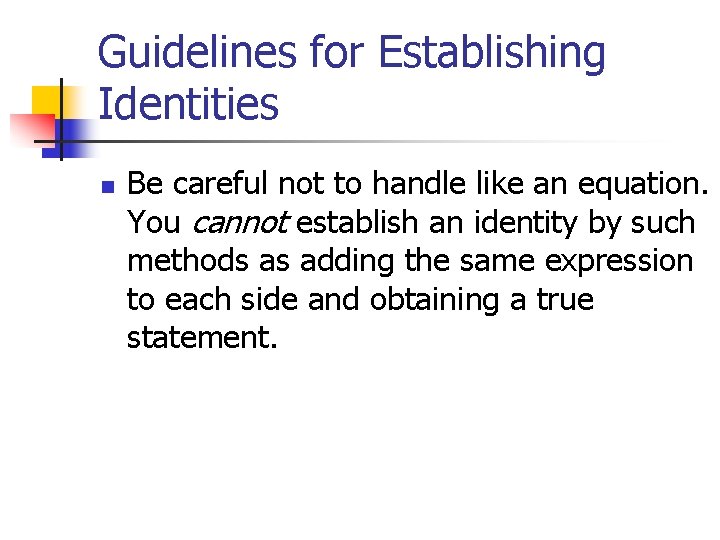 Guidelines for Establishing Identities

Be careful not to handle like an equation. You cannot establish an identity by such methods as adding the same expression to each side and obtaining a true statement.